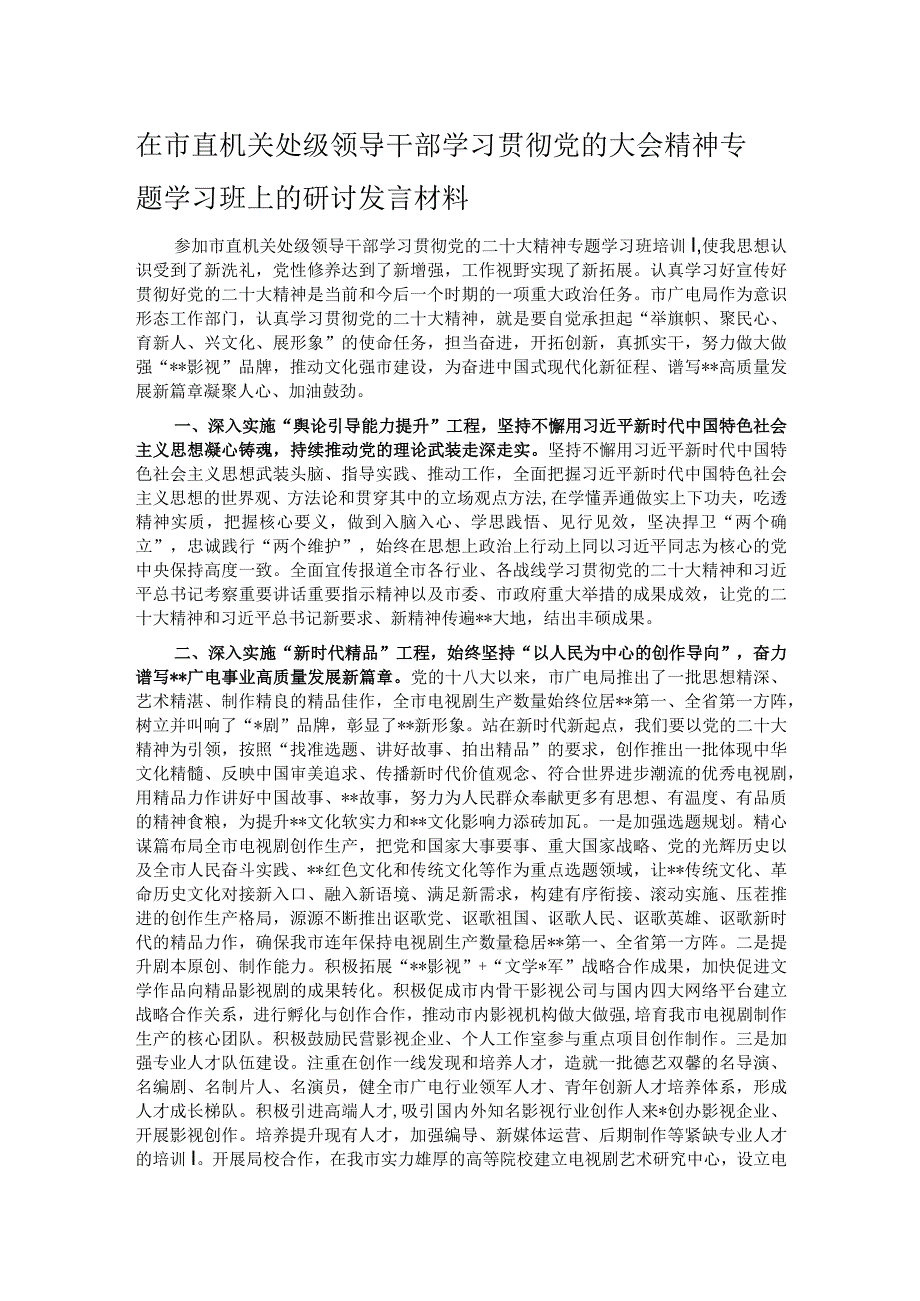 在市直机关处级领导干部学习贯彻党的大会精神专题学习班上的研讨发言材料

参加市直机关处级领导干部学习贯彻党的二十大精神专题学习班培训Ⅰ,使我思想认识受到了新洗礼，党性修养达到了新增强，工作视野实现了新拓展。认真学习好宣传好贯彻好党的二十大精神是当前和今后一个时期的一项重大政治任务。市广电局作为意识形态工作部门，认真学习贯彻党的二十大精神，就是要自觉承担起“举旗帜、聚民心、育新人、兴文化、展形象”的使命任务，担当奋进，开拓创新，真抓实干，努力做大做强“**影视”品牌，推动文化强市建设，为奋进中国式现代化新征程、谱写**高质量发展新篇章凝聚人心、加油鼓劲。

一、深入实施“舆论引导能力提升”工程，坚持不懈用习近平新时代中国特色社会主义思想凝心铸魂，持续推动党的理论武装走深走实。坚持不懈用习近平新时代中国特色社会主义思想武装头脑、指导实践、推动工作，全面把握习近平新时代中国特色社会主义思想的世界观、方法论和贯穿其中的立场观点方法，在学懂弄通做实上下功夫，吃透精神实质，把握核心要义，做到入脑入心、学思践悟、见行见效，坚决捍卫“两个确立”，忠诚践行“两个维护”，始终在思想上政治上行动上同以习近平同志为核心的党中央保持高度一致。全面宣传报道全市各行业、各战线学习贯彻党的二十大精神和习近平总书记考察重要讲话重要指示精神以及市委、市政府重大举措的成果成效，让党的二十大精神和习近平总书记新要求、新精神传遍**大地，结出丰硕成果。

二、深入实施“新时代精品”工程，始终坚持“以人民为中心的创作导向”，奋力谱写**广电事业高质量发展新篇章。党的十八大以来，市广电局推出了一批思想精深、艺术精湛、制作精良的精品佳作，全市电视剧生产数量始终位居**第一、全省第一方阵，树立并叫响了“*剧”品牌，彰显了**新形象。站在新时代新起点，我们要以党的二十大精神为引领，按照“找准选题、讲好故事、拍出精品”的要求，创作推出一批体现中华文化精髓、反映中国审美追求、传播新时代价值观念、符合世界进步潮流的优秀电视剧，用精品力作讲好中国故事、**故事，努力为人民群众奉献更多有思想、有温度、有品质的精神食粮，为提升**文化软实力和**文化影响力添砖加瓦。一是加强选题规划。精心谋篇布局全市电视剧创作生产，把党和国家大事要事、重大国家战略、党的光辉历史以及全市人民奋斗实践、**红色文化和传统文化等作为重点选题领域，让**传统文化、革命历史文化对接新入口、融入新语境、满足新需求，构建有序衔接、滚动实施、压茬推进的创作生产格局，源源不断推出讴歌党、讴歌祖国、讴歌人民、讴歌英雄、讴歌新时代的精品力作，确保我市连年保持电视剧生产数量稳居**第一、全省第一方阵。二是提升剧本原创、制作能力。积极拓展“**影视”+“文学*军”战略合作成果，加快促进文学作品向精品影视剧的成果转化。积极促成市内骨干影视公司与国内四大网络平台建立战略合作关系，进行孵化与创作合作，推动市内影视机构做大做强，培育我市电视剧制作生产的核心团队。积极鼓励民营影视企业、个人工作室参与重点项目创作制作。三是加强专业人才队伍建设。注重在创作一线发现和培养人才，造就一批德艺双馨的名导演、名编剧、名制片人、名演员，健全市广电行业领军人才、青年创新人才培养体系，形成人才成长梯队。积极引进高端人才，吸引国内外知名影视行业创作人来*创办影视企业、开展影视创作。培养提升现有人才，加强编导、新媒体运营、后期制作等紧缺专业人才的培训Ⅰ。开展局校合作，在我市实力雄厚的高等院校建立电视剧艺术研究中心，设立电